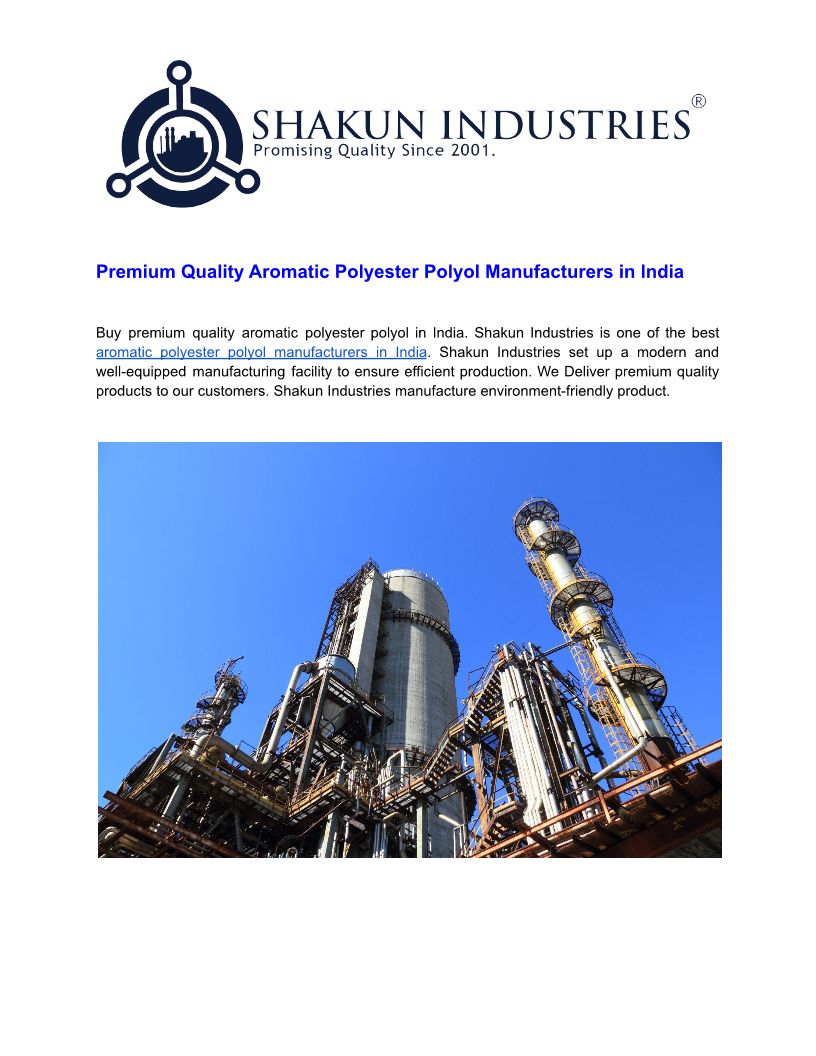 SHAKUN INDUSTRIES®
Promising Quality Since 2001.

Premium Quality Aromatic Polyester Polyol Manufacturers in India

Buy premium quality aromatic polyester polyol in India. Shakun Industries is one of the best aromatic polyester polyol manufacturers in India. Shakun Industries set up a modern and well-equipped manufacturing facility to ensure efficient production. We Deliver premium quality products to our customers. Shakun Industries manufacture environment-friendly product.